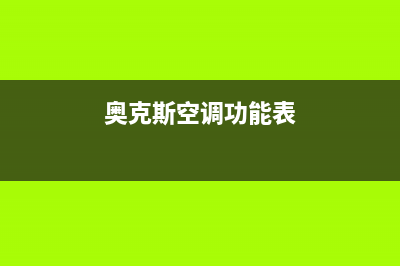 奥克斯空调功能表